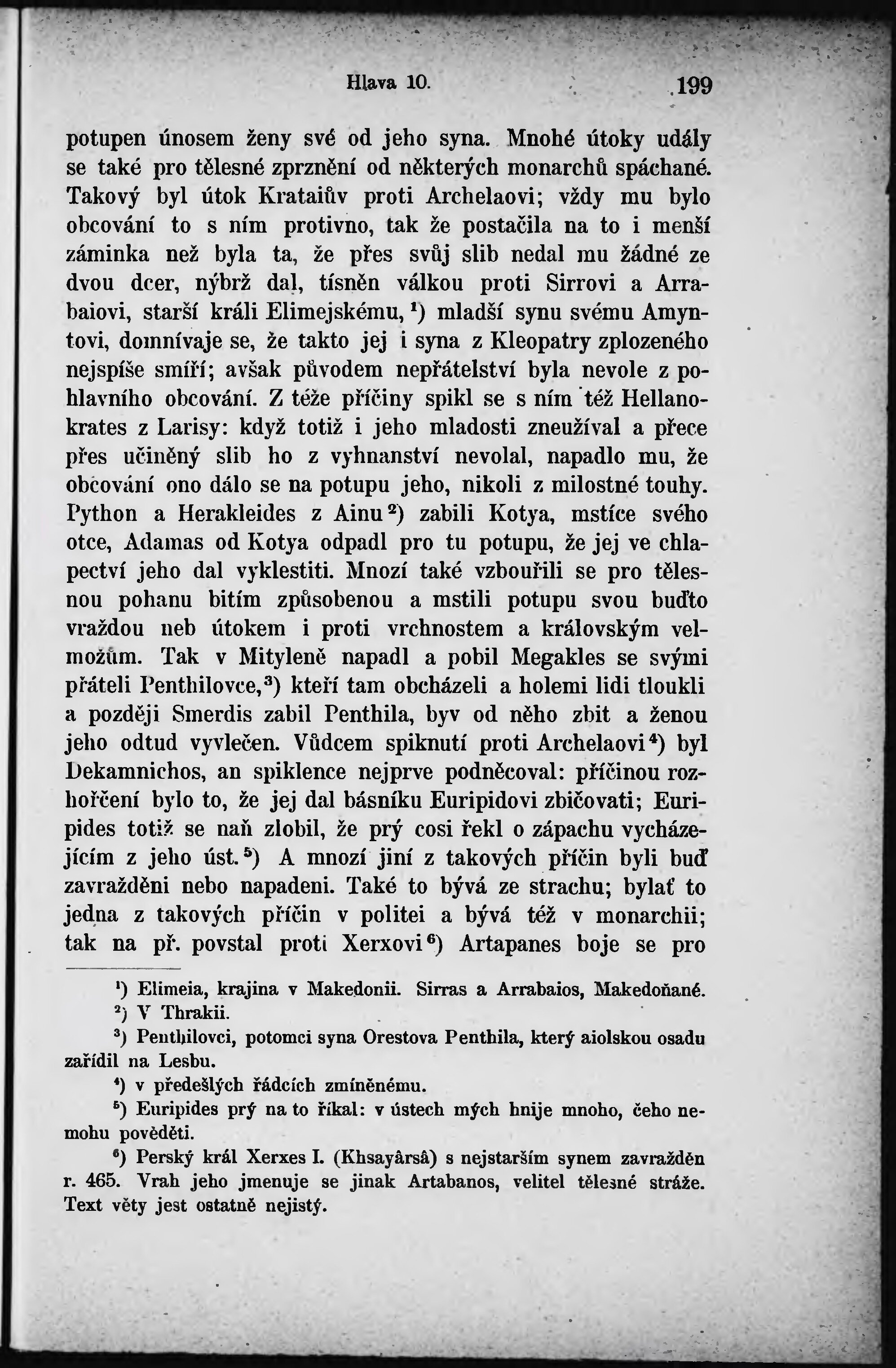 Hlava 10. 199

potupen únosem ženy své od jeho syna. Mnohé útoky udály se také pro tělesné zprznění od některých monarchů spáchané. Takový byl útok Krataiův proti Archelaovi; vždy mu bylo obcování to s ním protivno, tak že postačila na to i menší záminka než byla ta, že přes svůj slib nedal mu žádné ze dvou dcer, nýbrž dal, tísněn válkou proti Sirrovi a Arrabaiovi, starší králi Elimejskému,$^1$) mladší synu svému Amyntovi, domnívaje se, že takto jej i syna z Kleopatry zplozeného nejspíše smíří; avšak původem nepřátelství byla nevole z pohlavního obcování. Z téže příčiny spikl se s ním též Hellanokrates z Larisy: když totiž i jeho mladosti zneužíval a přece přes učiněný slib ho z vyhnanství nevolal, napadlo mu, že obcování ono dálo se na potupu jeho, nikoli z milostné touhy. Python a Herakleides z Ainu$^2$) zabili Kotya, mstíce svého otce, Adamas od Kotya odpadl pro tu potupu, že jej ve chlapectví jeho dal vyklestiti. Mnozí také vzbouřili se pro tělesnou pohanu bitím způsobenou a mstili potupu svou buďto vraždou neb útokem i proti vrchnostem a královským velmožům. Tak v Mityleně napadl a pobil Megakles se svými přáteli Penthilovce,$^3$) kteří tam obcházeli a holemi lidi tloukli a později Smerdis zabil Penthila, byv od něho zbit a ženou jeho odtud vyvlečen. Vůdcem spiknutí proti Archelaovi$^4$) byl Dekamnichos, an spiklence nejprve podněcoval: příčinou rozhořčení bylo to, že jej dal básníku Euripidovi zbičovati; Euripides totiž se naň zlobil, že prý cosi řekl o zápachu vycházejícím z jeho úst.$^5$) A mnozí jiní z takových příčin byli buď zavražděni nebo napadeni. Také to bývá ze strachu; bylať to jedna z takových příčin v politei a bývá též v monarchii; tak na př. povstal proti Xerxovi$^6$) Artapanes boje se pro

$^1$) Elimeia, krajina v Makedonii. Sirras a Arrabaios, Makedoňané.
$^2$) V Thrakii.
$^3$) Penthilovci, potomci syna Orestova Penthila, který aiolskou osadu zařídil na Lesbu.
$^4$) v předešlých řádcích zmíněnému.
$^5$) Euripides prý na to říkal: v ústech mých hnije mnoho, čeho nemohu pověděti.
$^6$) Perský král Xerxes I. (Khsayârsâ) s nejstarším synem zavražděn r. 465. Vrah jeho jmenuje se jinak Artabanos, velitel tělesné stráže. Text věty jest ostatně nejistý.